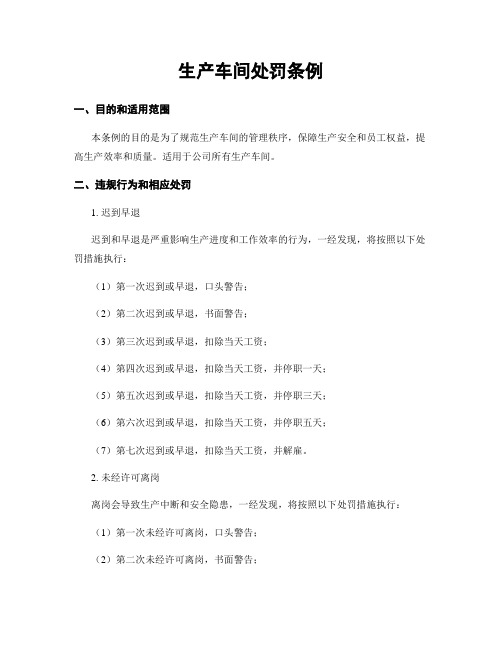 生产车间处罚条例

一、目的和适用范围

本条例的目的是为了规范生产车间的管理秩序，保障生产安全和员工权益，提高生产效率和质量。适用于公司所有生产车间。

二、违规行为和相应处罚

1. 迟到早退

迟到和早退是严重影响生产进度和工作效率的行为，一经发现，将按照以下处罚措施执行：

（1）第一次迟到或早退，口头警告；

（2）第二次迟到或早退，书面警告；

（3）第三次迟到或早退，扣除当天工资；

（4）第四次迟到或早退，扣除当天工资，并停职一天；

（5）第五次迟到或早退，扣除当天工资，并停职三天；

（6）第六次迟到或早退，扣除当天工资，并停职五天；

（7）第七次迟到或早退，扣除当天工资，并解雇。

2. 未经许可离岗

离岗会导致生产中断和安全隐患，一经发现，将按照以下处罚措施执行：

（1）第一次未经许可离岗，口头警告；

（2）第二次未经许可离岗，书面警告；